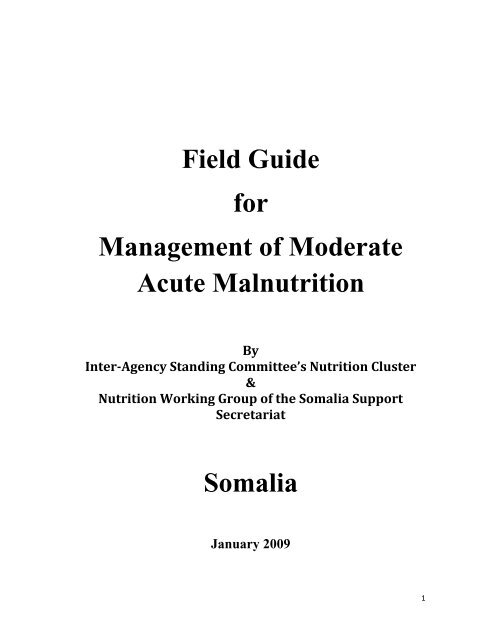 Field Guide
for
Management of Moderate Acute Malnutrition

By
Inter-Agency Standing Committee's Nutrition Cluster
&
Nutrition Working Group of the Somalia Support Secretariat

Somalia

January 2009

1